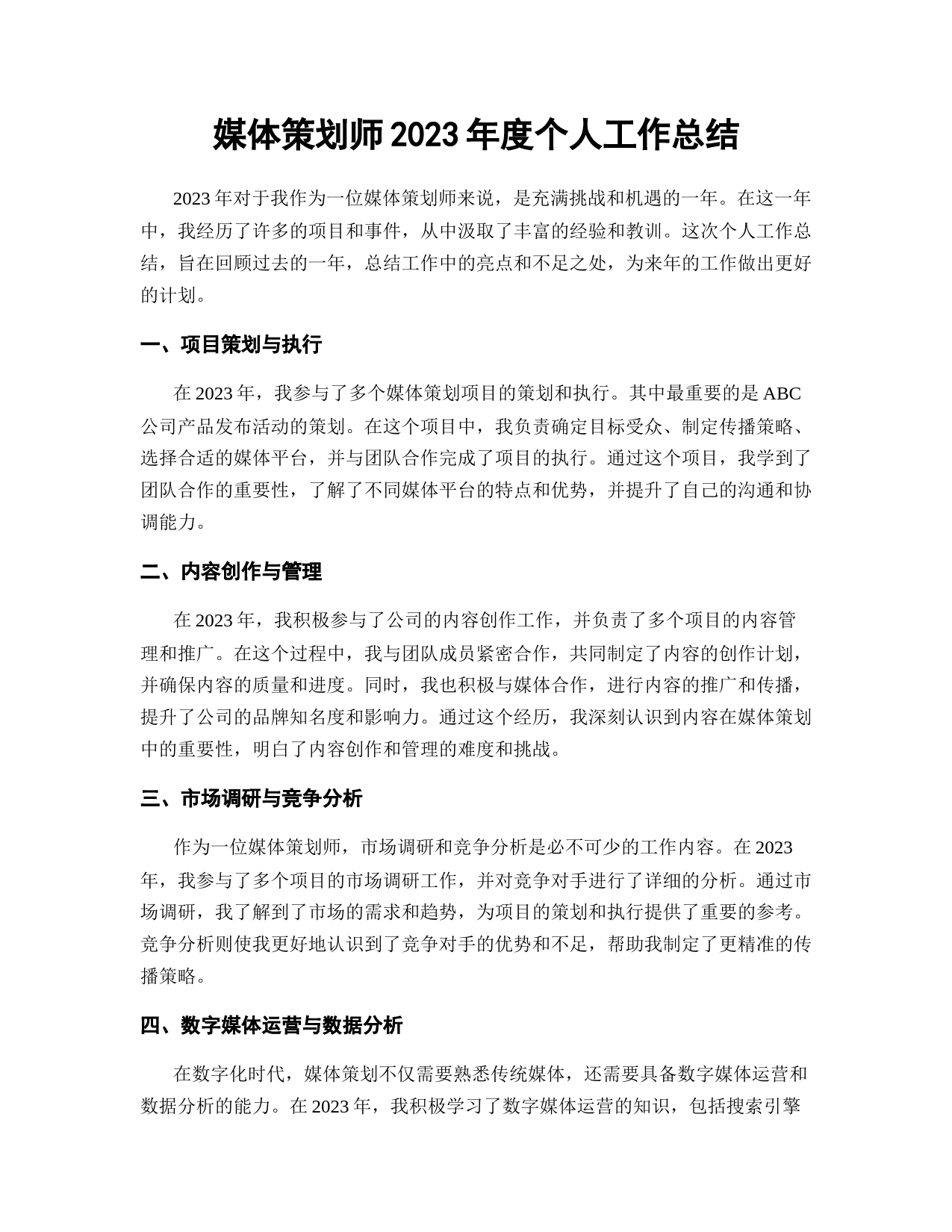 媒体策划师 2023 年度个人工作总结

2023 年对于我作为一位媒体策划师来说，是充满挑战和机遇的一年。在这一年中，我经历了许多的项目和事件，从中汲取了丰富的经验和教训。这次个人工作总结，旨在回顾过去的一年，总结工作中的亮点和不足之处，为来年的工作做出更好的计划。

一、项目策划与执行

在 2023 年，我参与了多个媒体策划项目的策划和执行。其中最重要的是 ABC 公司产品发布活动的策划。在这个项目中，我负责确定目标受众、制定传播策略、选择合适的媒体平台，并与团队合作完成了项目的执行。通过这个项目，我学到了团队合作的重要性，了解了不同媒体平台的特点和优势，并提升了自己的沟通和协调能力。

二、内容创作与管理

在 2023 年，我积极参与了公司的内容创作工作，并负责了多个项目的内容管理和推广。在这个过程中，我与团队成员紧密合作，共同制定了内容的创作计划，并确保内容的质量和进度。同时，我也积极与媒体合作，进行内容的推广和传播，提升了公司的品牌知名度和影响力。通过这个经历，我深刻认识到内容在媒体策划中的重要性，明白了内容创作和管理的难度和挑战。

三、市场调研与竞争分析

作为一位媒体策划师，市场调研和竞争分析是必不可少的工作内容。在 2023 年，我参与了多个项目的市场调研工作，并对竞争对手进行了详细的分析。通过市场调研，我了解到了市场的需求和趋势，为项目的策划和执行提供了重要的参考。竞争分析则使我更好地认识到了竞争对手的优势和不足，帮助我制定了更精准的传播策略。

四、数字媒体运营与数据分析

在数字化时代，媒体策划不仅需要熟悉传统媒体，还需要具备数字媒体运营和数据分析的能力。在 2023 年，我积极学习了数字媒体运营的知识，包括搜索引擎